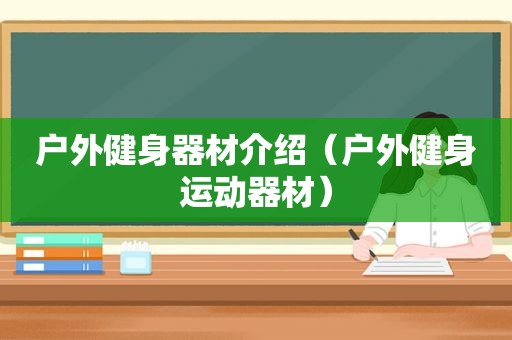 户外健身器材介绍（户外健身运动器材）